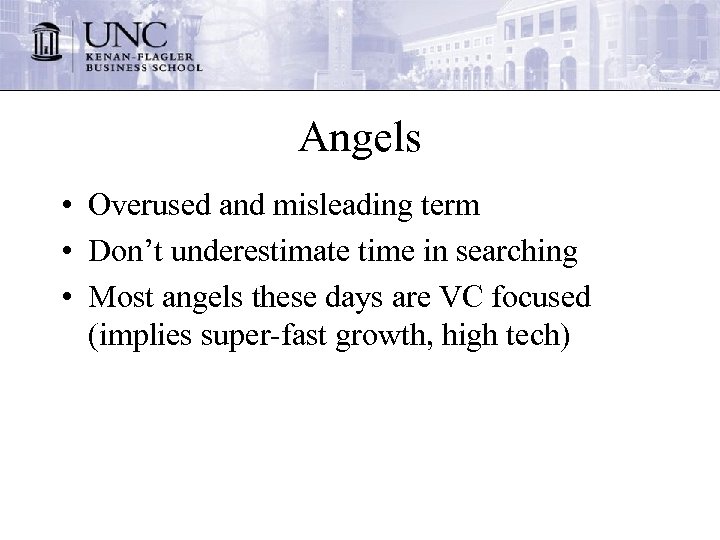 UNC
KENAN-FLAGLER
BUSINESS SCHOOL

Angels

• Overused and misleading term
• Don’t underestimate time in searching
• Most angels these days are VC focused (implies super-fast growth, high tech)